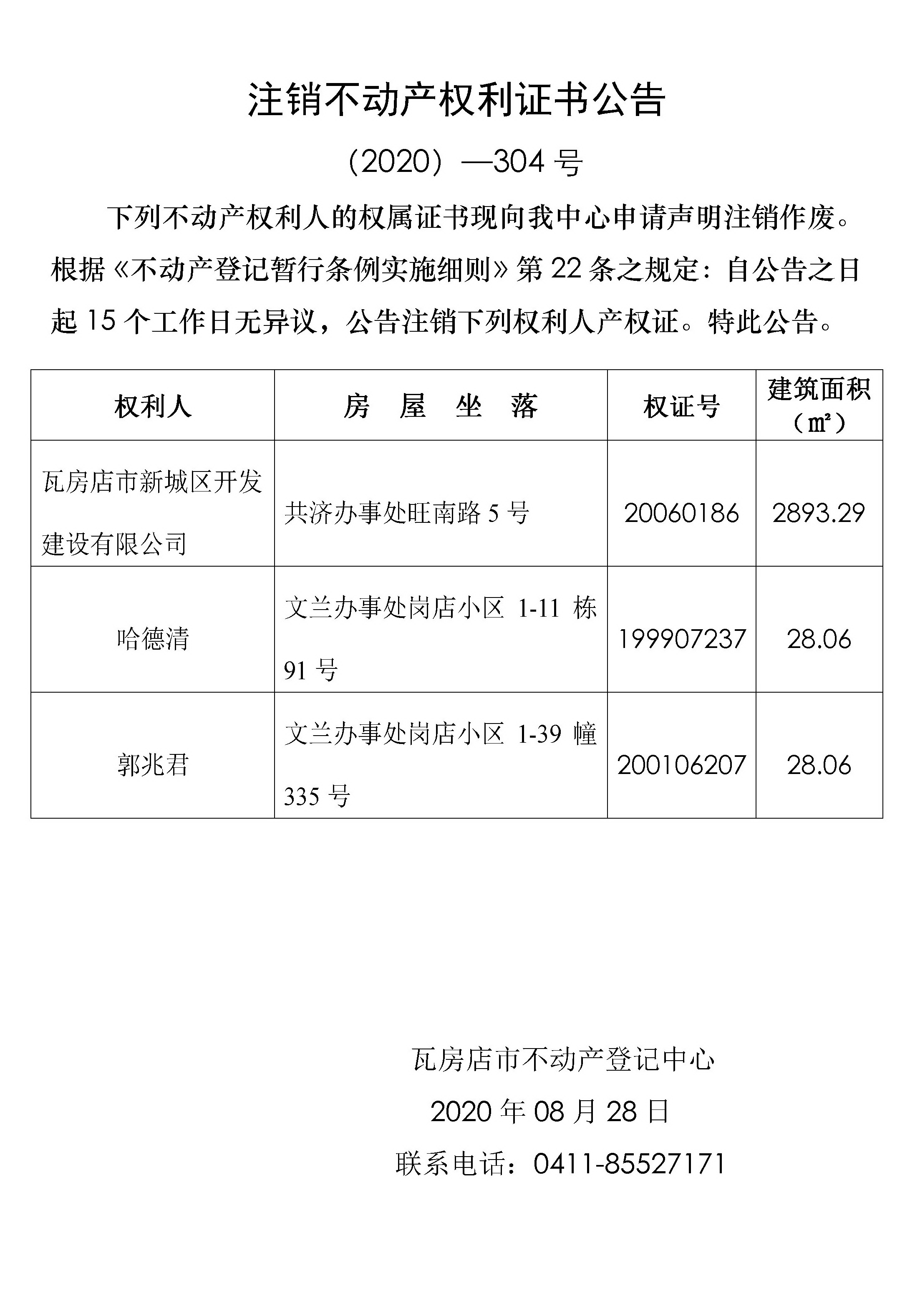 注销不动产权利证书公告

（2020）—304 号

下列不动产权利人的权属证书现向我中心申请声明注销作废。根据《不动产登记暂行条例实施细则》第 22 条之规定：自公告之日起 15 个工作日无异议，公告注销下列权利人产权证。特此公告。

| 权利人 | 房　屋　坐　落 | 权证号 | 建筑面积（㎡） |
|---|---|---|---|
| 瓦房店市新城区开发建设有限公司 | 共济办事处旺南路 5 号 | 20060186 | 2893.29 |
| 哈德清 | 文兰办事处岗店小区 1-11 栋 91 号 | 199907237 | 28.06 |
| 郭兆君 | 文兰办事处岗店小区 1-39 幢 335 号 | 200106207 | 28.06 |

瓦房店市不动产登记中心

2020 年 08 月 28 日

联系电话：0411-85527171